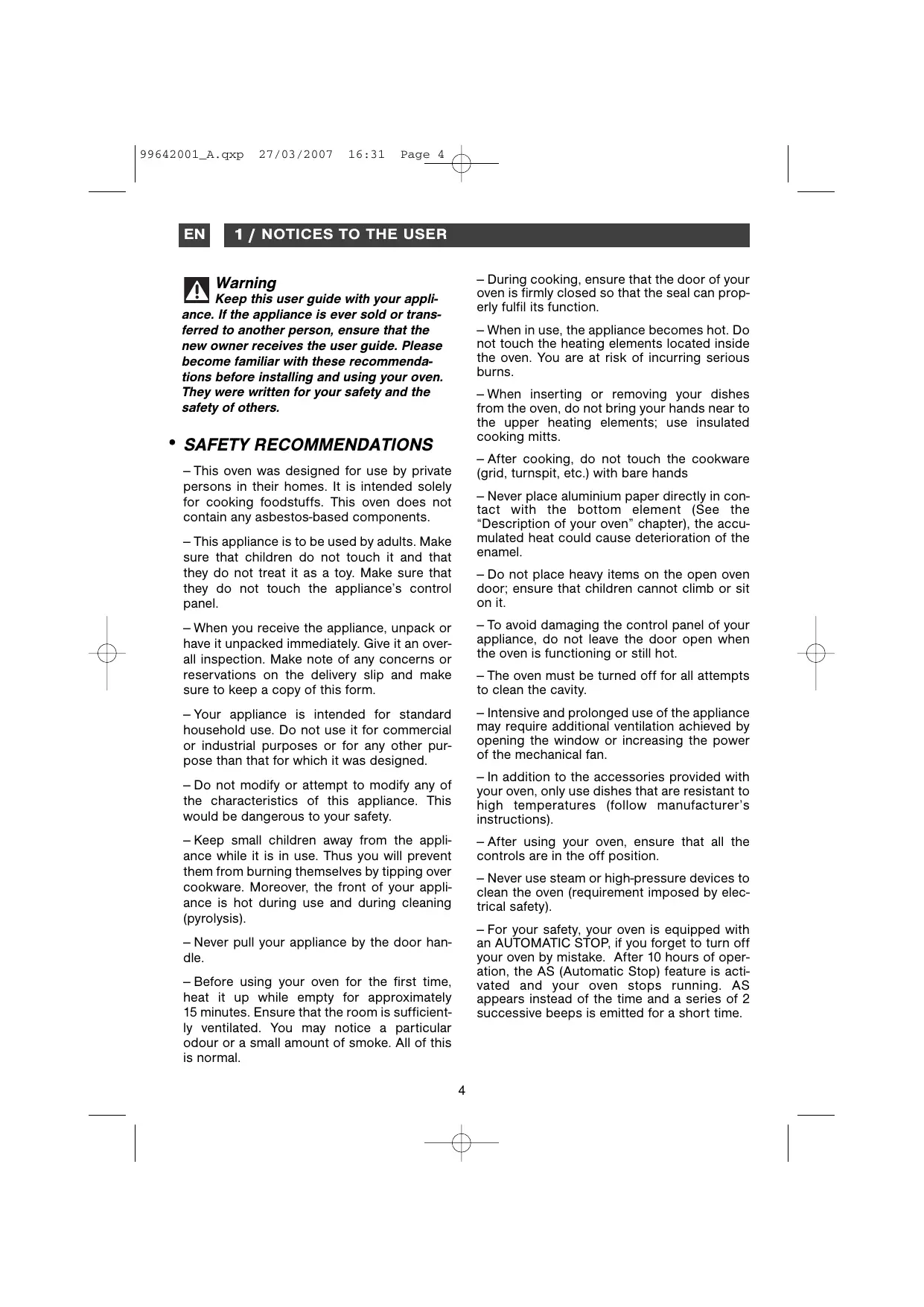 99642001_A.qxp 27/03/2007 16:31 Page 4

EN 1 / NOTICES TO THE USER

Warning
Keep this user guide with your appliance. If the appliance is ever sold or transferred to another person, ensure that the new owner receives the user guide. Please become familiar with these recommendations before installing and using your oven. They were written for your safety and the safety of others.

• SAFETY RECOMMENDATIONS

– This oven was designed for use by private persons in their homes. It is intended solely for cooking foodstuffs. This oven does not contain any asbestos-based components.

– This appliance is to be used by adults. Make sure that children do not touch it and that they do not treat it as a toy. Make sure that they do not touch the appliance's control panel.

– When you receive the appliance, unpack or have it unpacked immediately. Give it an overall inspection. Make note of any concerns or reservations on the delivery slip and make sure to keep a copy of this form.

– Your appliance is intended for standard household use. Do not use it for commercial or industrial purposes or for any other purpose than that for which it was designed.

– Do not modify or attempt to modify any of the characteristics of this appliance. This would be dangerous to your safety.

– Keep small children away from the appliance while it is in use. Thus you will prevent them from burning themselves by tipping over cookware. Moreover, the front of your appliance is hot during use and during cleaning (pyrolysis).

– Never pull your appliance by the door handle.

– Before using your oven for the first time, heat it up while empty for approximately 15 minutes. Ensure that the room is sufficiently ventilated. You may notice a particular odour or a small amount of smoke. All of this is normal.

– During cooking, ensure that the door of your oven is firmly closed so that the seal can properly fulfil its function.

– When in use, the appliance becomes hot. Do not touch the heating elements located inside the oven. You are at risk of incurring serious burns.

– When inserting or removing your dishes from the oven, do not bring your hands near to the upper heating elements; use insulated cooking mitts.

– After cooking, do not touch the cookware (grid, turnspit, etc.) with bare hands

– Never place aluminium paper directly in contact with the bottom element (See the "Description of your oven" chapter), the accumulated heat could cause deterioration of the enamel.

– Do not place heavy items on the open oven door; ensure that children cannot climb or sit on it.

– To avoid damaging the control panel of your appliance, do not leave the door open when the oven is functioning or still hot.

– The oven must be turned off for all attempts to clean the cavity.

– Intensive and prolonged use of the appliance may require additional ventilation achieved by opening the window or increasing the power of the mechanical fan.

– In addition to the accessories provided with your oven, only use dishes that are resistant to high temperatures (follow manufacturer's instructions).

– After using your oven, ensure that all the controls are in the off position.

– Never use steam or high-pressure devices to clean the oven (requirement imposed by electrical safety).

– For your safety, your oven is equipped with an AUTOMATIC STOP, if you forget to turn off your oven by mistake. After 10 hours of operation, the AS (Automatic Stop) feature is activated and your oven stops running. AS appears instead of the time and a series of 2 successive beeps is emitted for a short time.

4